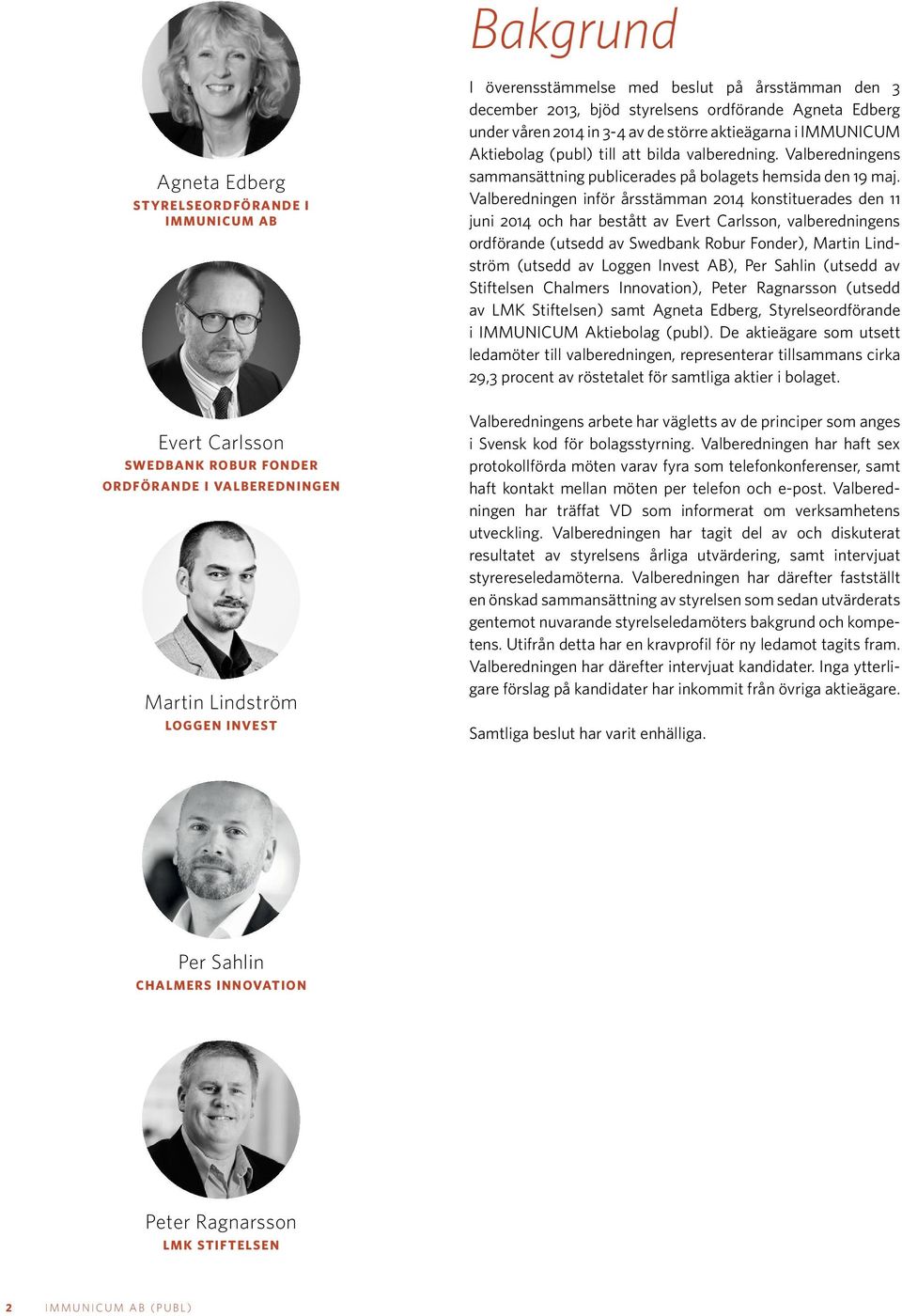 Agneta Edberg
STYRELSEORDFÖRANDE I IMMUNICUM AB

Evert Carlsson
SWEDBANK ROBUR FONDER
ORDFÖRANDE I VALBEREDNINGEN

Martin Lindström
LOGGEN INVEST

Per Sahlin
CHALMERS INNOVATION

Peter Ragnarsson
LMK STIFTELSEN

Bakgrund

I överensstämmelse med beslut på årsstämman den 3 december 2013, bjöd styrelsens ordförande Agneta Edberg under våren 2014 in 3-4 av de större aktieägarna i IMMUNICUM Aktiebolag (publ) till att bilda valberedning. Valberedningens sammansättning publicerades på bolagets hemsida den 19 maj. Valberedningen inför årsstämman 2014 konstituerades den 11 juni 2014 och har bestått av Evert Carlsson, valberedningens ordförande (utsedd av Swedbank Robur Fonder), Martin Lindström (utsedd av Loggen Invest AB), Per Sahlin (utsedd av Stiftelsen Chalmers Innovation), Peter Ragnarsson (utsedd av LMK Stiftelsen) samt Agneta Edberg, Styrelseordförande i IMMUNICUM Aktiebolag (publ). De aktieägare som utsett ledamöter till valberedningen, representerar tillsammans cirka 29,3 procent av röstetalet för samtliga aktier i bolaget.

Valberedningens arbete har vägletts av de principer som anges i Svensk kod för bolagsstyrning. Valberedningen har haft sex protokollförda möten varav fyra som telefonkonferenser, samt haft kontakt mellan möten per telefon och e-post. Valberedningen har träffat VD som informerat om verksamhetens utveckling. Valberedningen har tagit del av och diskuterat resultatet av styrelsens årliga utvärdering, samt intervjuat styrereseledamöterna. Valberedningen har därefter fastställt en önskad sammansättning av styrelsen som sedan utvärderats gentemot nuvarande styrelseledamöters bakgrund och kompetens. Utifrån detta har en kravprofil för ny ledamot tagits fram. Valberedningen har därefter intervjuat kandidater. Inga ytterligare förslag på kandidater har inkommit från övriga aktieägare.

Samtliga beslut har varit enhälliga.

2 IMMUNICUM AB (PUBL)